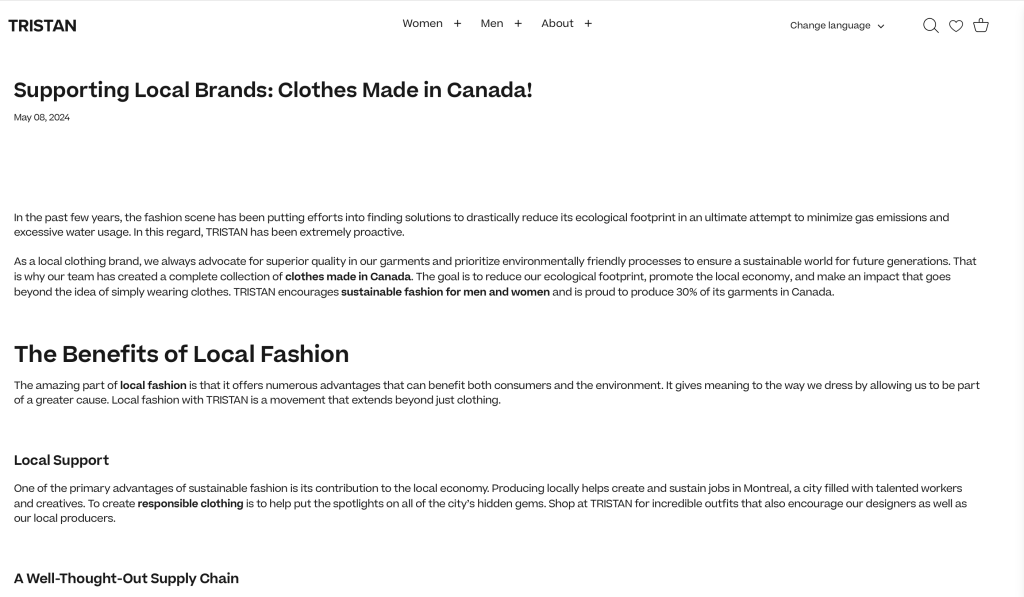 TRISTAN

Women + Men + About +

Change language

Supporting Local Brands: Clothes Made in Canada!

May 08, 2024

In the past few years, the fashion scene has been putting efforts into finding solutions to drastically reduce its ecological footprint in an ultimate attempt to minimize gas emissions and excessive water usage. In this regard, TRISTAN has been extremely proactive.

As a local clothing brand, we always advocate for superior quality in our garments and prioritize environmentally friendly processes to ensure a sustainable world for future generations. That is why our team has created a complete collection of clothes made in Canada. The goal is to reduce our ecological footprint, promote the local economy, and make an impact that goes beyond the idea of simply wearing clothes. TRISTAN encourages sustainable fashion for men and women and is proud to produce 30% of its garments in Canada.

The Benefits of Local Fashion

The amazing part of local fashion is that it offers numerous advantages that can benefit both consumers and the environment. It gives meaning to the way we dress by allowing us to be part of a greater cause. Local fashion with TRISTAN is a movement that extends beyond just clothing.

Local Support

One of the primary advantages of sustainable fashion is its contribution to the local economy. Producing locally helps create and sustain jobs in Montreal, a city filled with talented workers and creatives. To create responsible clothing is to help put the spotlights on all of the city's hidden gems. Shop at TRISTAN for incredible outfits that also encourage our designers as well as our local producers.

A Well-Thought-Out Supply Chain